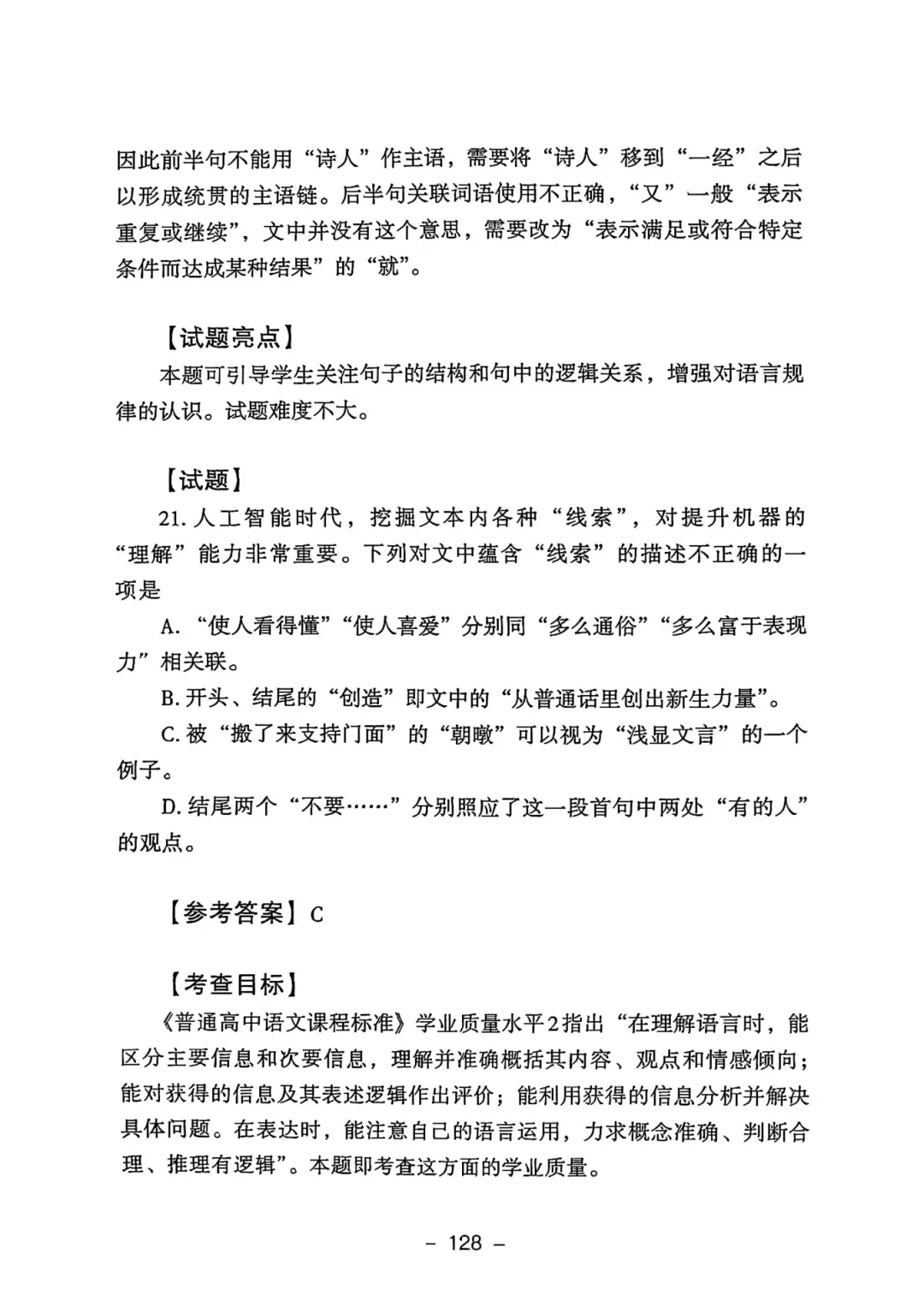 因此前半句不能用“诗人”作主语，需要将“诗人”移到“一经”之后以形成统贯的主语链。后半句关联词语使用不正确，“又”一般“表示重复或继续”，文中并没有这个意思，需要改为“表示满足或符合特定条件而达成某种结果”的“就”。

【试题亮点】

本题可引导学生关注句子的结构和句中的逻辑关系，增强对语言规律的认识。试题难度不大。

【试题】

21. 人工智能时代，挖掘文本内各种“线索”，对提升机器的“理解”能力非常重要。下列对文中蕴含“线索”的描述不正确的一项是

A. “使人看得懂”“使人喜爱”分别同“多么通俗”“多么富于表现力”相关联。

B. 开头、结尾的“创造”即文中的“从普通话里创出新生力量”。

C. 被“搬了来支持门面”的“朝暾”可以视为“浅显文言”的一个例子。

D. 结尾两个“不要……”分别照应了这一段首句中两处“有的人”的观点。

【参考答案】C

【考查目标】

《普通高中语文课程标准》学业质量水平2指出“在理解语言时，能区分主要信息和次要信息，理解并准确概括其内容、观点和情感倾向；能对获得的信息及其表述逻辑作出评价；能利用获得的信息分析并解决具体问题。在表达时，能注意自己的语言运用，力求概念准确、判断合理、推理有逻辑”。本题即考查这方面的学业质量。

– 128 –